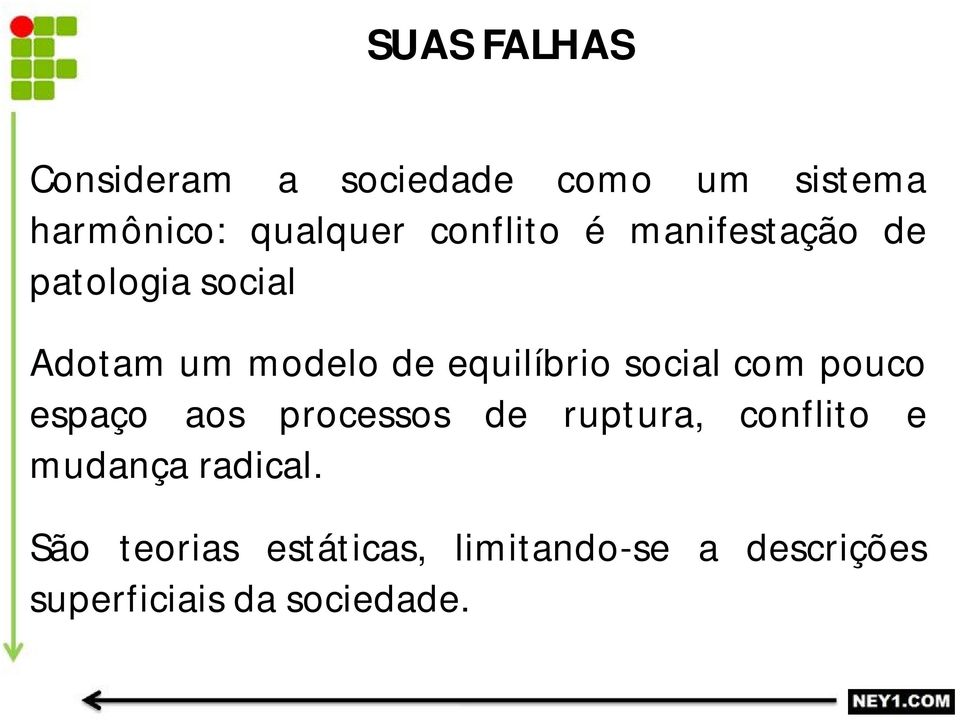 SUAS FALHAS

Consideram a sociedade como um sistema harmônico: qualquer conflito é manifestação de patologia social

Adotam um modelo de equilíbrio social com pouco espaço aos processos de ruptura, conflito e mudança radical.

São teorias estáticas, limitando-se a descrições superficiais da sociedade.

NEY1.COM